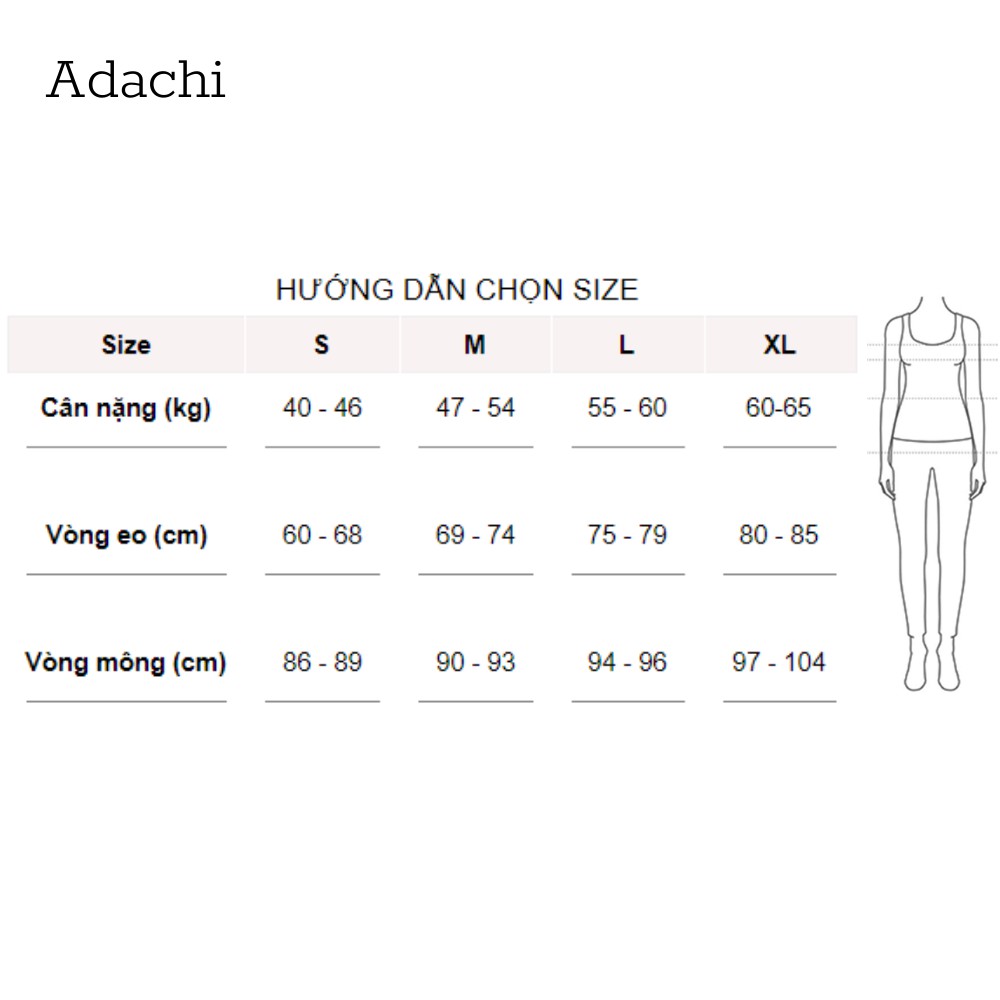 Adachi

HƯỚNG DẪN CHỌN SIZE

| Size | S | M | L | XL |
|---|---|---|---|---|
| Cân nặng (kg) | 40 - 46 | 47 - 54 | 55 - 60 | 60-65 |
| Vòng eo (cm) | 60 - 68 | 69 - 74 | 75 - 79 | 80 - 85 |
| Vòng mông (cm) | 86 - 89 | 90 - 93 | 94 - 96 | 97 - 104 |